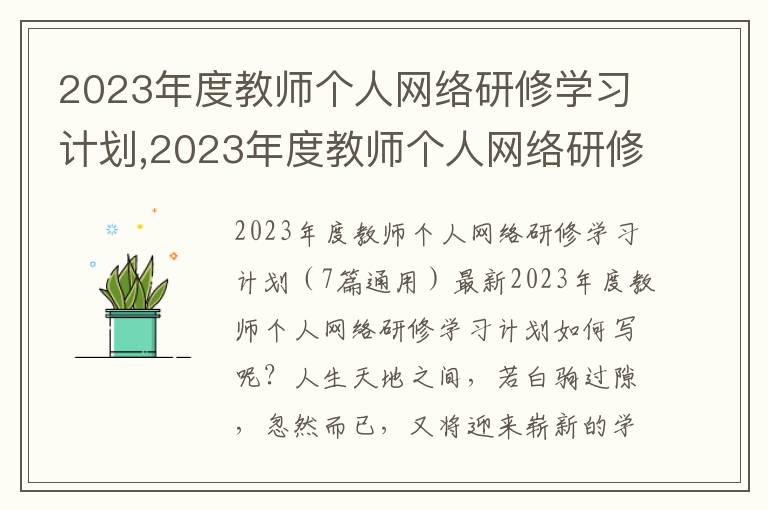 2023年度教师个人网络研修学习计划,2023年度教师个人网络研修

2023年度教师个人网络研修学习计划（7篇通用）最新2023年度教师个人网络研修学习计划如何写呢？人生天地之间，若白驹过隙，忽然而已，又将迎来崭新的学